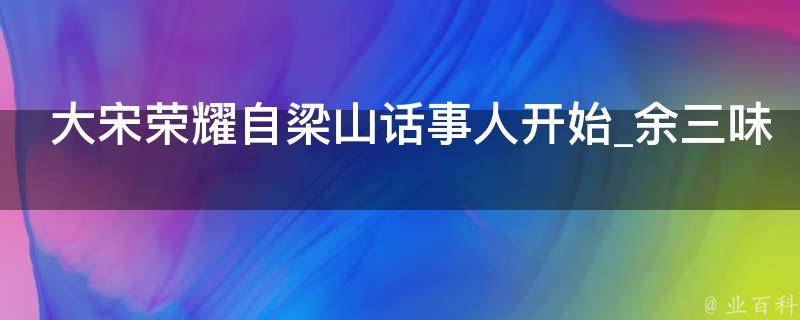 大宋荣耀自梁山话事人开始_余三味

@ 业百科